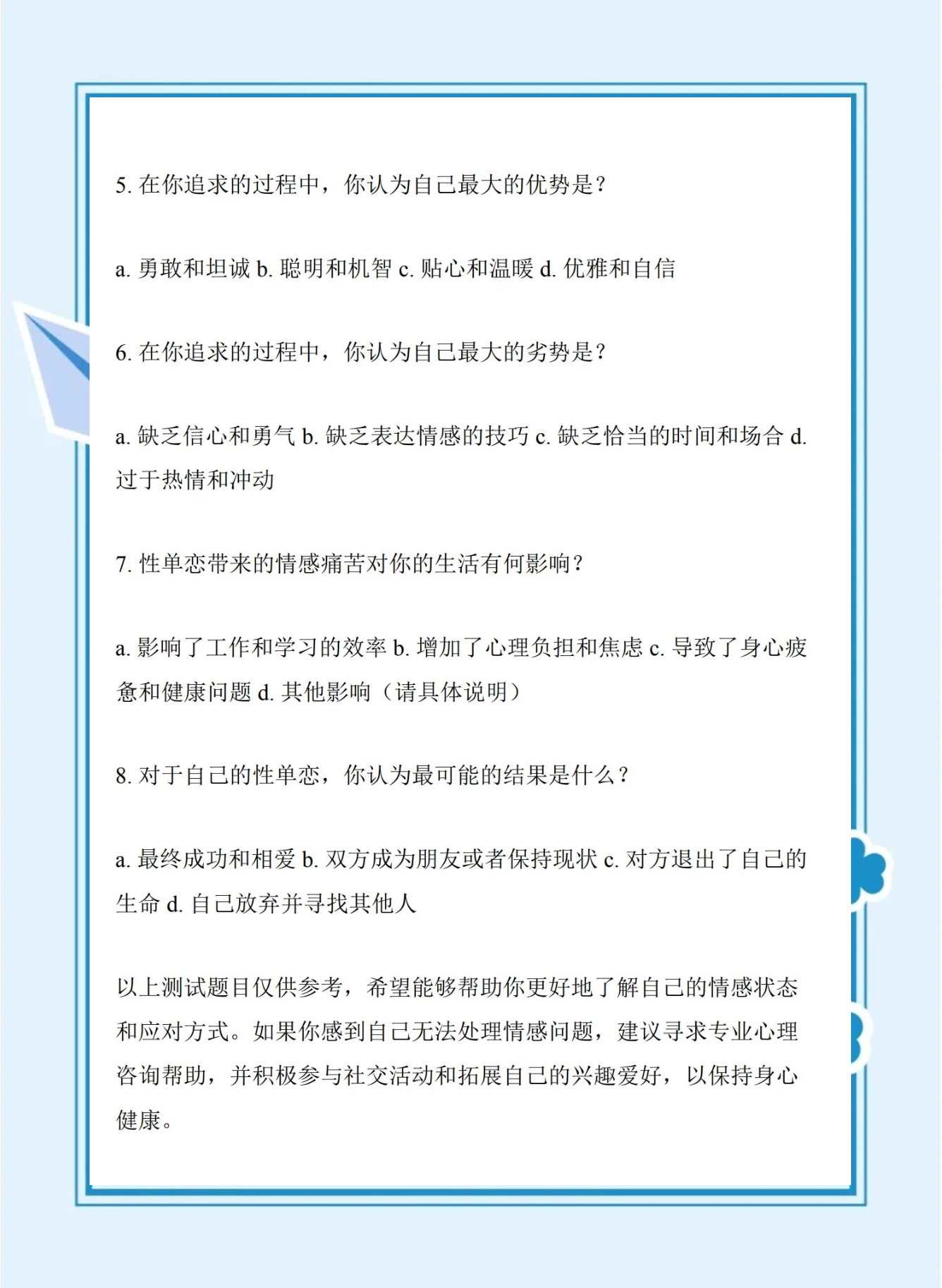 5. 在你追求的过程中，你认为自己最大的优势是？

a. 勇敢和坦诚 b. 聪明和机智 c. 贴心和温暖 d. 优雅和自信

6. 在你追求的过程中，你认为自己最大的劣势是？

a. 缺乏信心和勇气 b. 缺乏表达情感的技巧 c. 缺乏恰当的时间和场合 d. 过于热情和冲动

7. 性单恋带来的情感痛苦对你的生活有何影响？

a. 影响了工作和学习的效率 b. 增加了心理负担和焦虑 c. 导致了身心疲惫和健康问题 d. 其他影响（请具体说明）

8. 对于自己的性单恋，你认为最可能的结果是什么？

a. 最终成功和相爱 b. 双方成为朋友或者保持现状 c. 对方退出了自己的生命 d. 自己放弃并寻找其他人

以上测试题目仅供参考，希望能够帮助你更好地了解自己的情感状态和应对方式。如果你感到自己无法处理情感问题，建议寻求专业心理咨询帮助，并积极参与社交活动和拓展自己的兴趣爱好，以保持身心健康。